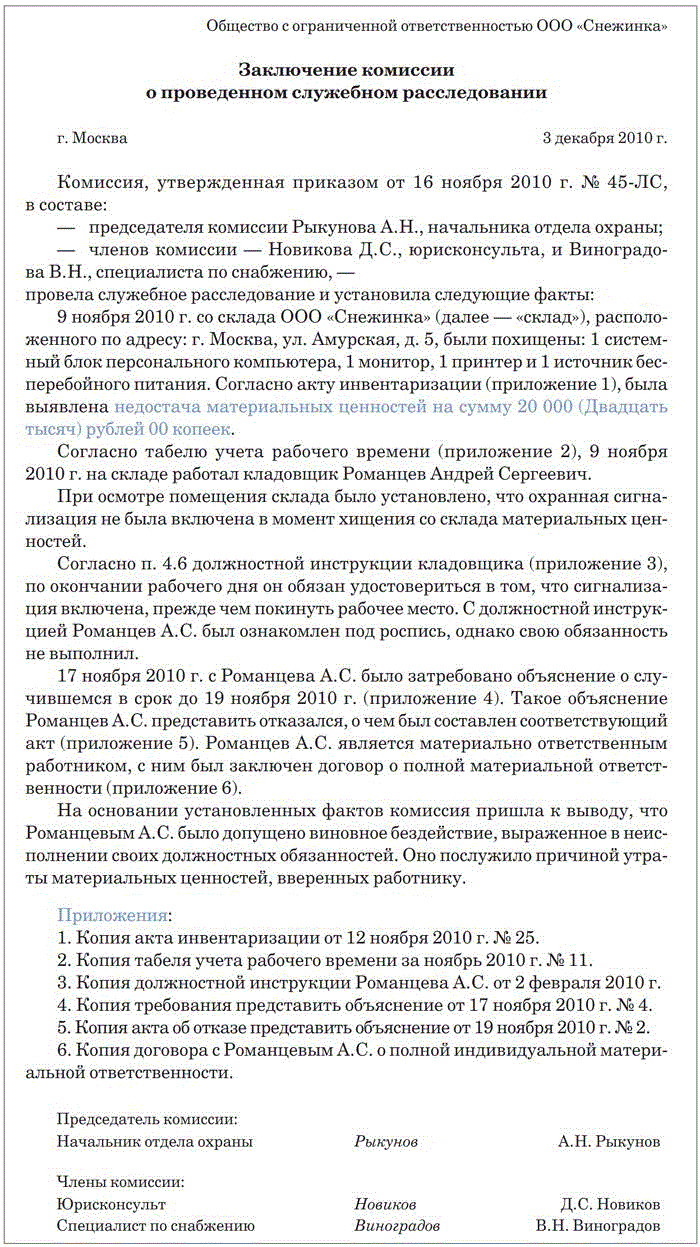 Общество с ограниченной ответственностью ООО «Снежинка»

Заключение комиссии
о проведенном служебном расследовании

г. Москва 3 декабря 2010 г.

Комиссия, утвержденная приказом от 16 ноября 2010 г. № 45-ЛС, в составе:
— председателя комиссии Рыкунова А.Н., начальника отдела охраны;
— членов комиссии — Новикова Д.С., юрисконсульта, и Виноградова В.Н., специалиста по снабжению, —
провела служебное расследование и установила следующие факты:

9 ноября 2010 г. со склада ООО «Снежинка» (далее — «склад»), расположенного по адресу: г. Москва, ул. Амурская, д. 5, были похищены: 1 системный блок персонального компьютера, 1 монитор, 1 принтер и 1 источник бесперебойного питания. Согласно акту инвентаризации (приложение 1), была выявлена недостача материальных ценностей на сумму 20 000 (Двадцать тысяч) рублей 00 копеек.

Согласно табелю учета рабочего времени (приложение 2), 9 ноября 2010 г. на складе работал кладовщик Романцев Андрей Сергеевич.

При осмотре помещения склада было установлено, что охранная сигнализация не была включена в момент хищения со склада материальных ценностей.

Согласно п. 4.6 должностной инструкции кладовщика (приложение 3), по окончании рабочего дня он обязан удостовериться в том, что сигнализация включена, прежде чем покинуть рабочее место. С должностной инструкцией Романцев А.С. был ознакомлен под роспись, однако свою обязанность не выполнил.

17 ноября 2010 г. с Романцева А.С. было затребовано объяснение о случившемся в срок до 19 ноября 2010 г. (приложение 4). Такое объяснение Романцев А.С. представить отказался, о чем был составлен соответствующий акт (приложение 5). Романцев А.С. является материально ответственным работником, с ним был заключен договор о полной материальной ответственности (приложение 6).

На основании установленных фактов комиссия пришла к выводу, что Романцевым А.С. было допущено виновное бездействие, выраженное в неисполнении своих должностных обязанностей. Оно послужило причиной утраты материальных ценностей, вверенных работнику.

Приложения:
1. Копия акта инвентаризации от 12 ноября 2010 г. № 25.
2. Копия табеля учета рабочего времени за ноябрь 2010 г. № 11.
3. Копия должностной инструкции Романцева А.С. от 2 февраля 2010 г.
4. Копия требования представить объяснение от 17 ноября 2010 г. № 4.
5. Копия акта об отказе представить объяснение от 19 ноября 2010 г. № 2.
6. Копия договора с Романцевым А.С. о полной индивидуальной материальной ответственности.

Председатель комиссии:
Начальник отдела охраны Рыкунов А.Н. Рыкунов

Члены комиссии:
Юрисконсульт Новиков Д.С. Новиков
Специалист по снабжению Виноградов В.Н. Виноградов